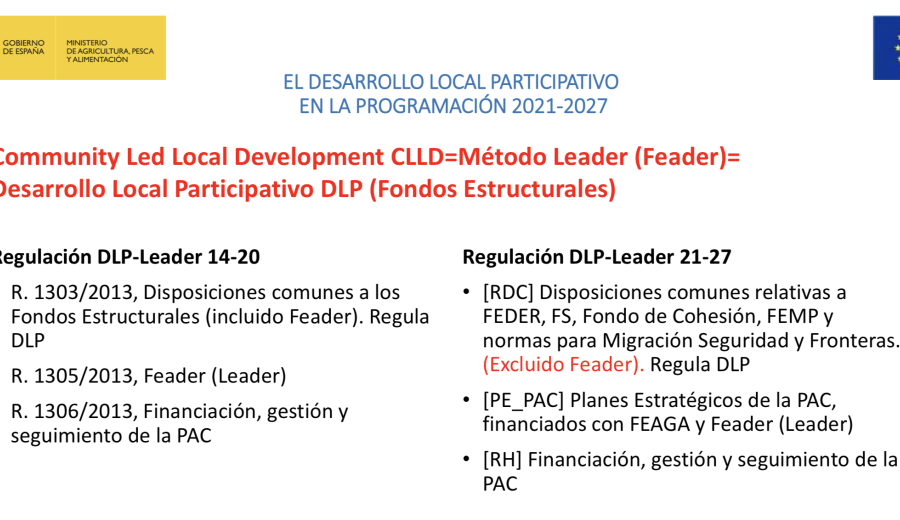 GOBIERNO DE ESPAÑA

MINISTERIO DE AGRICULTURA, PESCA Y ALIMENTACIÓN

EL DESARROLLO LOCAL PARTICIPATIVO
EN LA PROGRAMACIÓN 2021-2027

Community Led Local Development CLLD=Método Leader (Feader)= Desarrollo Local Participativo DLP (Fondos Estructurales)

Regulación DLP-Leader 14-20

R. 1303/2013, Disposiciones comunes a los Fondos Estructurales (incluido Feader). Regula DLP

R. 1305/2013, Feader (Leader)

R. 1306/2013, Financiación, gestión y seguimiento de la PAC

Regulación DLP-Leader 21-27

• [RDC] Disposiciones comunes relativas a FEDER, FS, Fondo de Cohesión, FEMP y normas para Migración Seguridad y Fronteras. (Excluido Feader). Regula DLP

• [PE_PAC] Planes Estratégicos de la PAC, financiados con FEAGA y Feader (Leader)

• [RH] Financiación, gestión y seguimiento de la PAC